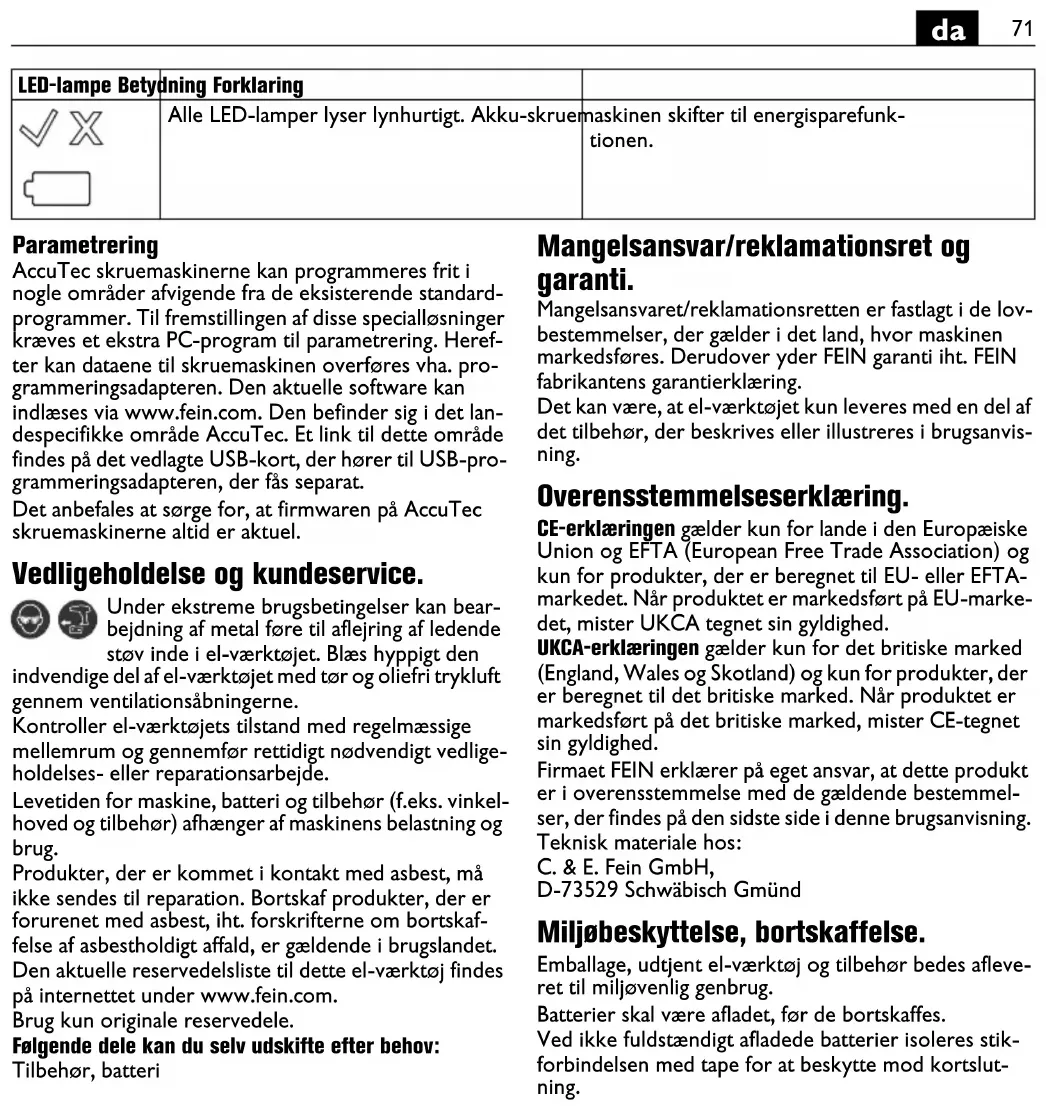 da 71

| LED-lampe | Betydning | Forklaring |
|---|---|---|
| | Alle LED-lamper lyser lynhurtigt. | Akku-skruemaskinen skifter til energisparefunktionen. |

**Parametrering**
AccuTec skruemaskinerne kan programmeres frit i nogle områder afvigende fra de eksisterende standardprogrammer. Til fremstillingen af disse specialløsninger kræves et ekstra PC-program til parametrering. Herefter kan dataene til skruemaskinen overføres vha. programmeringsadapteren. Den aktuelle software kan indlæses via www.fein.com. Den befinder sig i det landespecifikke område AccuTec. Et link til dette område findes på det vedlagte USB-kort, der hører til USB-programmeringsadapteren, der fås separat.
Det anbefales at sørge for, at firmwaren på AccuTec skruemaskinerne altid er aktuel.

**Vedligeholdelse og kundeservice.**
Under ekstreme brugsbetingelser kan bearbejdning af metal føre til aflejring af ledende støv inde i el-værktøjet. Blæs hyppigt den indvendige del af el-værktøjet med tør og oliefri trykluft gennem ventilationsåbningerne.
Kontroller el-værktøjets tilstand med regelmæssige mellemrum og gennemfør rettidigt nødvendigt vedligeholdelses- eller reparationsarbejde.
Levetiden for maskine, batteri og tilbehør (f.eks. vinkelhoved og tilbehør) afhænger af maskinens belastning og brug.
Produkter, der er kommet i kontakt med asbest, må ikke sendes til reparation. Bortskaf produkter, der er forurenet med asbest, iht. forskrifterne om bortskaffelse af asbestholdigt affald, er gældende i brugslandet.
Den aktuelle reservedelsliste til dette el-værktøj findes på internettet under www.fein.com.
Brug kun originale reservedele.
**Følgende dele kan du selv udskifte efter behov:**
Tilbehør, batteri

**Mangelsansvar/reklamationsret og garanti.**
Mangelsansvaret/reklamationsretten er fastlagt i de lovbestemmelser, der gælder i det land, hvor maskinen markedsføres. Derudover yder FEIN garanti iht. FEIN fabrikantens garantierklæring.
Det kan være, at el-værktøjet kun leveres med en del af det tilbehør, der beskrives eller illustreres i brugsanvisning.

**Overensstemmelseserklæring.**
**CE-erklæringen** gælder kun for lande i den Europæiske Union og EFTA (European Free Trade Association) og kun for produkter, der er beregnet til EU- eller EFTA-markedet. Når produktet er markedsført på EU-markedet, mister UKCA tegnet sin gyldighed.
**UKCA-erklæringen** gælder kun for det britiske marked (England, Wales og Skotland) og kun for produkter, der er beregnet til det britiske marked. Når produktet er markedsført på det britiske marked, mister CE-tegnet sin gyldighed.
Firmaet FEIN erklærer på eget ansvar, at dette produkt er i overensstemmelse med de gældende bestemmelser, der findes på den sidste side i denne brugsanvisning.
Teknisk materiale hos:
C. & E. Fein GmbH,
D-73529 Schwäbisch Gmünd

**Miljøbeskyttelse, bortskaffelse.**
Emballage, udtjent el-værktøj og tilbehør bedes afleveret til miljøvenlig genbrug.
Batterier skal være afladet, før de bortskaffes.
Ved ikke fuldstændigt afladede batterier isoleres stikforbindelsen med tape for at beskytte mod kortslutning.